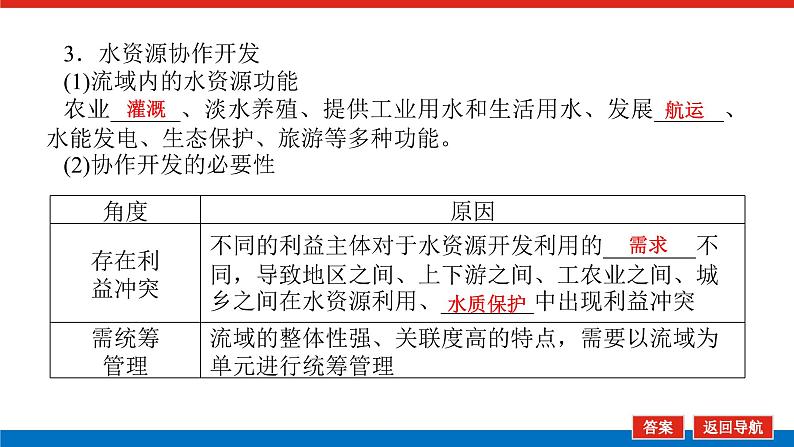 3．水资源协作开发

(1)流域内的水资源功能

农业灌溉、淡水养殖、提供工业用水和生活用水、发展航运、水能发电、生态保护、旅游等多种功能。

(2)协作开发的必要性

| 角度 | 原因 |
|---|---|
| 存在利益冲突 | 不同的利益主体对于水资源开发利用的需求不同，导致地区之间、上下游之间、工农业之间、城乡之间在水资源利用、水质保护中出现利益冲突 |
| 需统筹管理 | 流域的整体性强、关联度高的特点，需要以流域为单元进行统筹管理 |

答案 返回导航